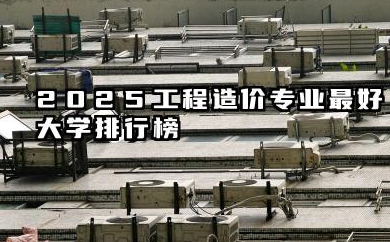 2025工程造价专业最好大学排行榜